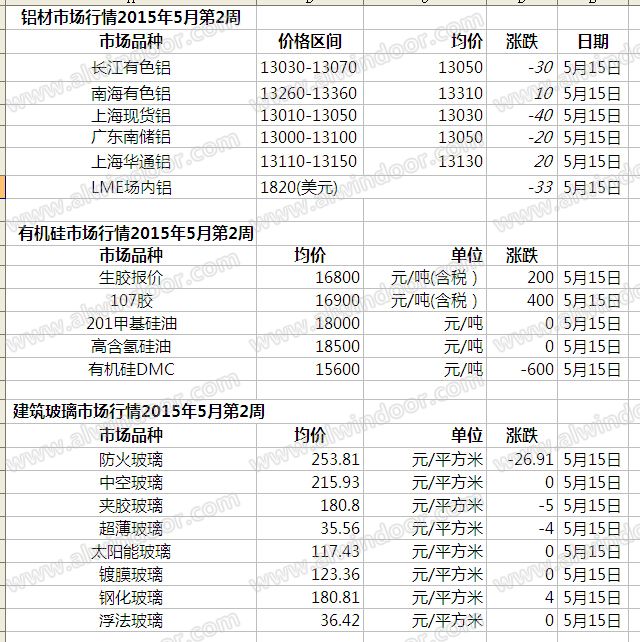 铝材市场行情2015年5月第2周

| 市场品种 | 价格区间 | 均价 | 涨跌 | 日期 |
|---|---|---|---|---|
| 长江有色铝 | 13030-13070 | 13050 | -30 | 5月15日 |
| 南海有色铝 | 13260-13360 | 13310 | 10 | 5月15日 |
| 上海现货铝 | 13010-13050 | 13030 | -40 | 5月15日 |
| 广东南储铝 | 13000-13100 | 13050 | -20 | 5月15日 |
| 上海华通铝 | 13110-13150 | 13130 | 20 | 5月15日 |
| LME场内铝 | 1820(美元) | | -33 | 5月15日 |

有机硅市场行情2015年5月第2周

| 市场品种 | 均价 | 单位 | 涨跌 | |
|---|---|---|---|---|
| 生胶报价 | 16800 | 元/吨(含税) | 200 | 5月15日 |
| 107胶 | 16900 | 元/吨(含税) | 400 | 5月15日 |
| 201甲基硅油 | 18000 | 元/吨 | 0 | 5月15日 |
| 高含氢硅油 | 18500 | 元/吨 | 0 | 5月15日 |
| 有机硅DMC | 15600 | 元/吨 | -600 | 5月15日 |

建筑玻璃市场行情2015年5月第2周

| 市场品种 | 均价 | 单位 | 涨跌 | |
|---|---|---|---|---|
| 防火玻璃 | 253.81 | 元/平方米 | -26.91 | 5月15日 |
| 中空玻璃 | 215.93 | 元/平方米 | 0 | 5月15日 |
| 夹胶玻璃 | 180.8 | 元/平方米 | -5 | 5月15日 |
| 超薄玻璃 | 35.56 | 元/平方米 | -4 | 5月15日 |
| 太阳能玻璃 | 117.43 | 元/平方米 | 0 | 5月15日 |
| 镀膜玻璃 | 123.36 | 元/平方米 | 0 | 5月15日 |
| 钢化玻璃 | 180.81 | 元/平方米 | 4 | 5月15日 |
| 浮法玻璃 | 36.42 | 元/平方米 | 0 | 5月15日 |

www.alwindoor.com